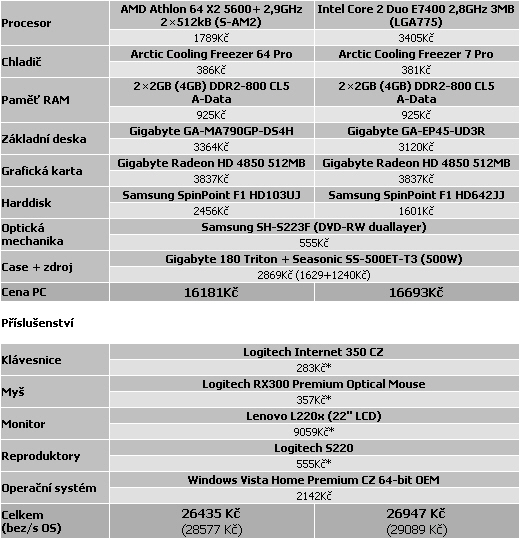 | | | |
|---|---|---|
| Procesor | AMD Athlon 64 X2 5600+ 2,9GHz 2×512kB (S-AM2) | Intel Core 2 Duo E7400 2,8GHz 3MB (LGA775) |
| | 1789Kč | 3405Kč |
| Chladič | Arctic Cooling Freezer 64 Pro | Arctic Cooling Freezer 7 Pro |
| | 386Kč | 381Kč |
| Paměť RAM | 2×2GB (4GB) DDR2-800 CL5 A-Data | 2×2GB (4GB) DDR2-800 CL5 A-Data |
| | 925Kč | 925Kč |
| Základní deska | Gigabyte GA-MA790GP-DS4H | Gigabyte GA-EP45-UD3R |
| | 3364Kč | 3120Kč |
| Grafická karta | Gigabyte Radeon HD 4850 512MB | Gigabyte Radeon HD 4850 512MB |
| | 3837Kč | 3837Kč |
| Harddisk | Samsung SpinPoint F1 HD103UJ | Samsung SpinPoint F1 HD642JJ |
| | 2456Kč | 1601Kč |
| Optická mechanika | Samsung SH-S223F (DVD-RW duallayer) | |
| | 555Kč | |
| Case + zdroj | Gigabyte 180 Triton + Seasonic SS-500ET-T3 (500W) | |
| | 2869Kč (1629+1240Kč) | |
| Cena PC | 16181Kč | 16693Kč |

Příslušenství

| | | |
|---|---|---|
| Klávesnice | Logitech Internet 350 CZ | |
| | 283Kč* | |
| Myš | Logitech RX300 Premium Optical Mouse | |
| | 357Kč* | |
| Monitor | Lenovo L220x (22" LCD) | |
| | 9059Kč* | |
| Reproduktory | Logitech S220 | |
| | 555Kč* | |
| Operační systém | Windows Vista Home Premium CZ 64-bit OEM | |
| | 2142Kč | |
| Celkem (bez/s OS) | 26435 Kč (28577 Kč) | 26947 Kč (29089 Kč) |